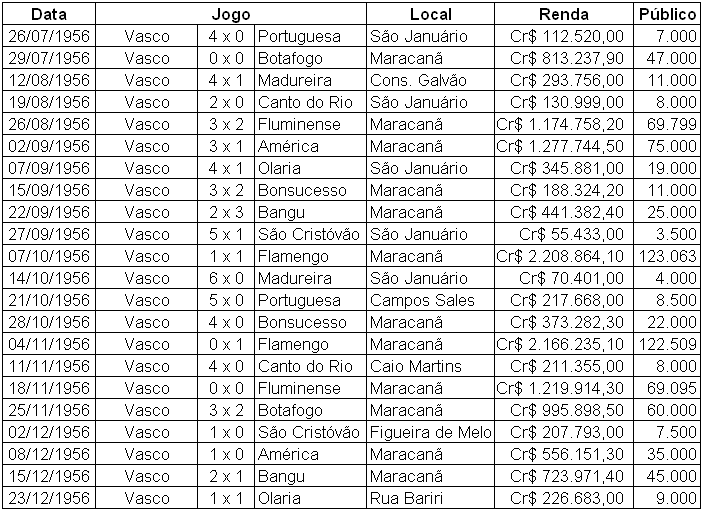 | Data | Jogo | | | Local | Renda | Público |
|---|---|---|---|---|---|---|
| 26/07/1956 | Vasco | 4 x 0 | Portuguesa | São Januário | Cr$ 112.520,00 | 7.000 |
| 29/07/1956 | Vasco | 0 x 0 | Botafogo | Maracanã | Cr$ 813.237,90 | 47.000 |
| 12/08/1956 | Vasco | 4 x 1 | Madureira | Cons. Galvão | Cr$ 293.756,00 | 11.000 |
| 19/08/1956 | Vasco | 2 x 0 | Canto do Rio | São Januário | Cr$ 130.999,00 | 8.000 |
| 26/08/1956 | Vasco | 3 x 2 | Fluminense | Maracanã | Cr$ 1.174.758,20 | 69.799 |
| 02/09/1956 | Vasco | 3 x 1 | América | Maracanã | Cr$ 1.277.744,50 | 75.000 |
| 07/09/1956 | Vasco | 4 x 1 | Olaria | São Januário | Cr$ 345.881,00 | 19.000 |
| 15/09/1956 | Vasco | 3 x 2 | Bonsucesso | Maracanã | Cr$ 188.324,20 | 11.000 |
| 22/09/1956 | Vasco | 2 x 3 | Bangu | Maracanã | Cr$ 441.382,40 | 25.000 |
| 27/09/1956 | Vasco | 5 x 1 | São Cristóvão | São Januário | Cr$ 55.433,00 | 3.500 |
| 07/10/1956 | Vasco | 1 x 1 | Flamengo | Maracanã | Cr$ 2.208.864,10 | 123.063 |
| 14/10/1956 | Vasco | 6 x 0 | Madureira | São Januário | Cr$ 70.401,00 | 4.000 |
| 21/10/1956 | Vasco | 5 x 0 | Portuguesa | Campos Sales | Cr$ 217.668,00 | 8.500 |
| 28/10/1956 | Vasco | 4 x 0 | Bonsucesso | Maracanã | Cr$ 373.282,30 | 22.000 |
| 04/11/1956 | Vasco | 0 x 1 | Flamengo | Maracanã | Cr$ 2.166.235,10 | 122.509 |
| 11/11/1956 | Vasco | 4 x 0 | Canto do Rio | Caio Martins | Cr$ 211.355,00 | 8.000 |
| 18/11/1956 | Vasco | 0 x 0 | Fluminense | Maracanã | Cr$ 1.219.914,30 | 69.095 |
| 25/11/1956 | Vasco | 3 x 2 | Botafogo | Maracanã | Cr$ 995.898,50 | 60.000 |
| 02/12/1956 | Vasco | 1 x 0 | São Cristóvão | Figueira de Melo | Cr$ 207.793,00 | 7.500 |
| 08/12/1956 | Vasco | 1 x 0 | América | Maracanã | Cr$ 556.151,30 | 35.000 |
| 15/12/1956 | Vasco | 2 x 1 | Bangu | Maracanã | Cr$ 723.971,40 | 45.000 |
| 23/12/1956 | Vasco | 1 x 1 | Olaria | Rua Bariri | Cr$ 226.683,00 | 9.000 |